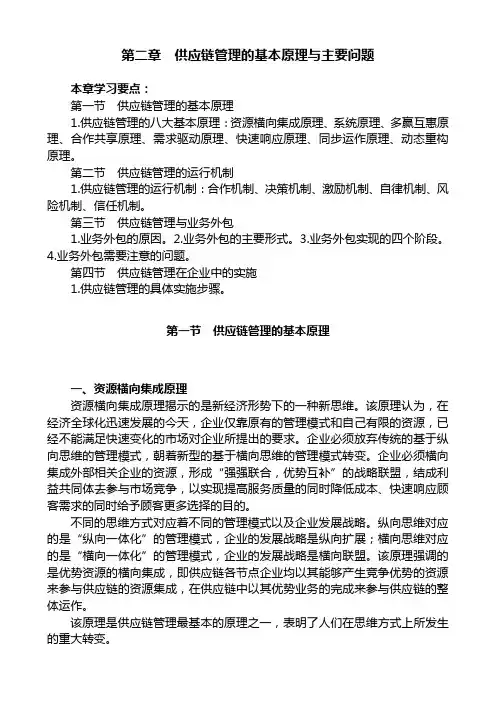 第二章　供应链管理的基本原理与主要问题

本章学习要点：

第一节　供应链管理的基本原理

1.供应链管理的八大基本原理：资源横向集成原理、系统原理、多赢互惠原理、合作共享原理、需求驱动原理、快速响应原理、同步运作原理、动态重构原理。

第二节　供应链管理的运行机制

1.供应链管理的运行机制：合作机制、决策机制、激励机制、自律机制、风险机制、信任机制。

第三节　供应链管理与业务外包

1.业务外包的原因。2.业务外包的主要形式。3.业务外包实现的四个阶段。4.业务外包需要注意的问题。

第四节　供应链管理在企业中的实施

1.供应链管理的具体实施步骤。

第一节　供应链管理的基本原理

一、资源横向集成原理

资源横向集成原理揭示的是新经济形势下的一种新思维。该原理认为，在经济全球化迅速发展的今天，企业仅靠原有的管理模式和自己有限的资源，已经不能满足快速变化的市场对企业所提出的要求。企业必须放弃传统的基于纵向思维的管理模式，朝着新型的基于横向思维的管理模式转变。企业必须横向集成外部相关企业的资源，形成“强强联合，优势互补”的战略联盟，结成利益共同体去参与市场竞争，以实现提高服务质量的同时降低成本、快速响应顾客需求的同时给予顾客更多选择的目的。

不同的思维方式对应着不同的管理模式以及企业发展战略。纵向思维对应的是“纵向一体化”的管理模式，企业的发展战略是纵向扩展；横向思维对应的是“横向一体化”的管理模式，企业的发展战略是横向联盟。该原理强调的是优势资源的横向集成，即供应链各节点企业均以其能够产生竞争优势的资源来参与供应链的资源集成，在供应链中以其优势业务的完成来参与供应链的整体运作。

该原理是供应链管理最基本的原理之一，表明了人们在思维方式上所发生的重大转变。